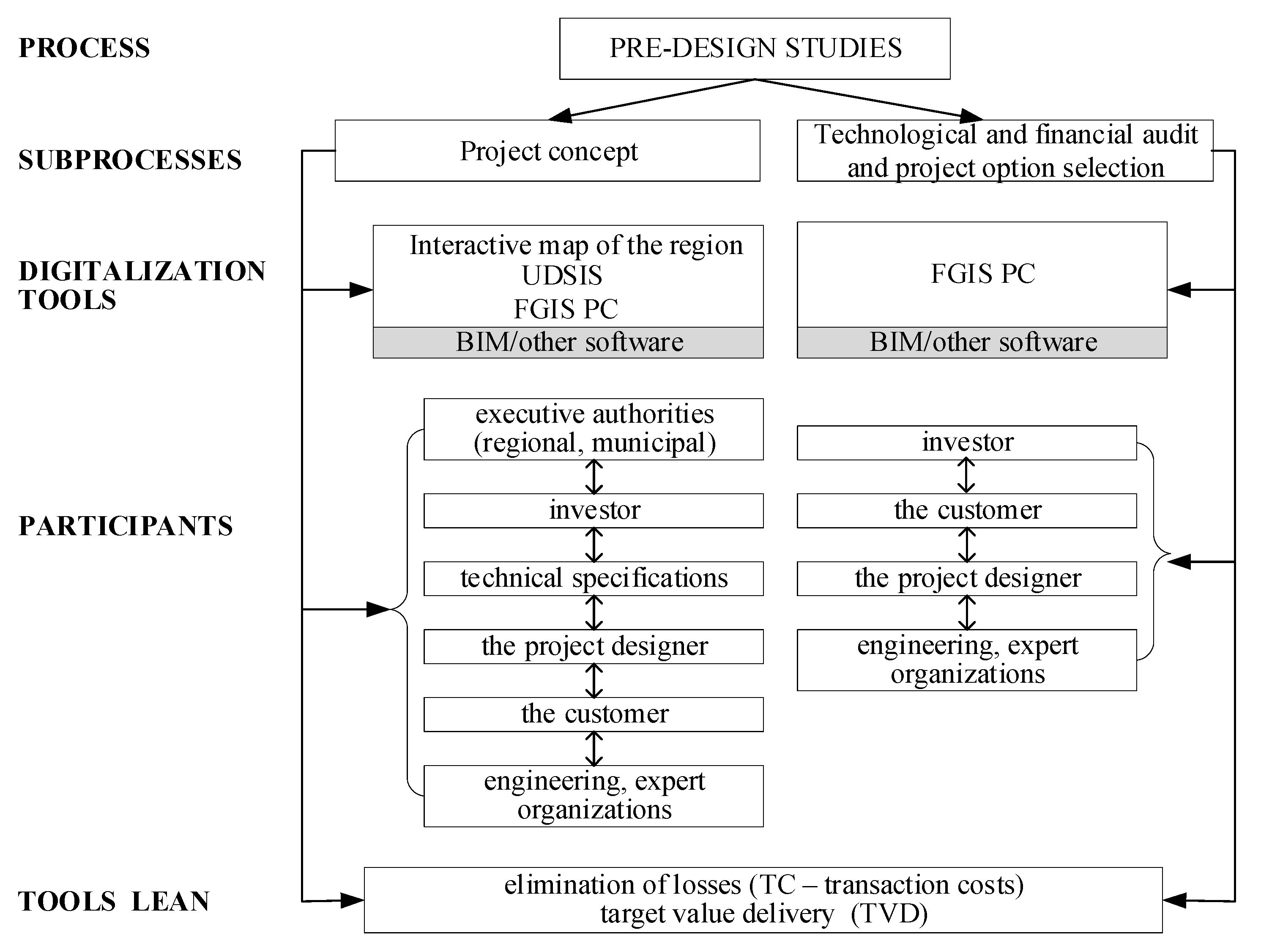 PROCESS

PRE-DESIGN STUDIES

SUBPROCESSES

Project concept

Technological and financial audit and project option selection

DIGITALIZATION TOOLS

Interactive map of the region
UDSIS
FGIS PC
BIM/other software

FGIS PC
BIM/other software

PARTICIPANTS

executive authorities (regional, municipal)
investor
technical specifications
the project designer
the customer
engineering, expert organizations

investor
the customer
the project designer
engineering, expert organizations

TOOLS LEAN

elimination of losses (TC – transaction costs)
target value delivery (TVD)